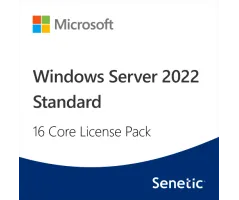 Microsoft

Windows Server 2022 Standard

16 Core License Pack

Senetic